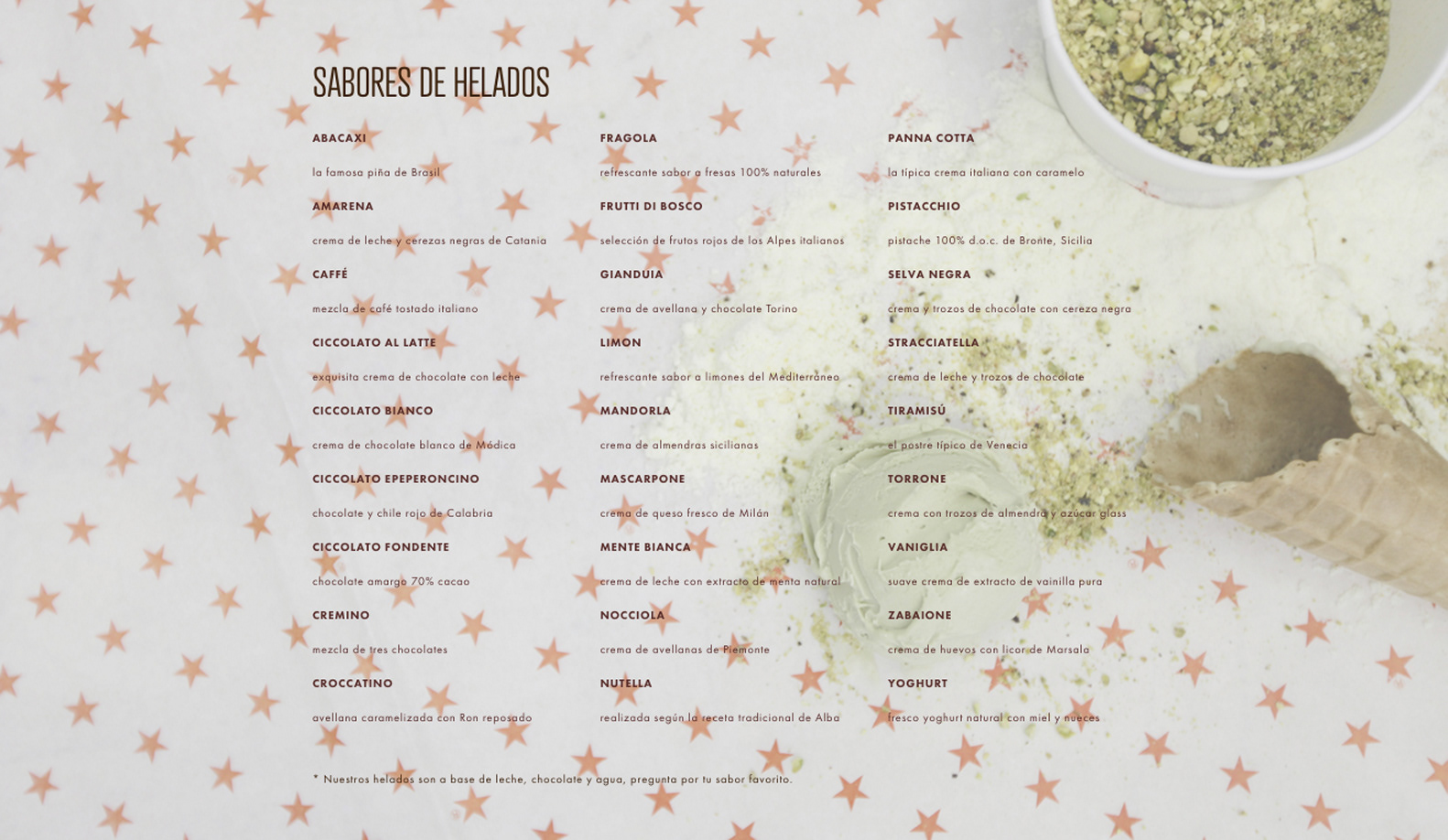 SABORES DE HELADOS

ABACAXI

la famosa piña de Brasil

AMARENA

crema de leche y cerezas negras de Catania

CAFFÉ

mezcla de café tostado italiano

CICCOLATO AL LATTE

exquisita crema de chocolate con leche

CICCOLATO BIANCO

crema de chocolate blanco de Módica

CICCOLATO EPEPERONCINO

chocolate y chile rojo de Calabria

CICCOLATO FONDENTE

chocolate amargo 70% cacao

CREMINO

mezcla de tres chocolates

CROCCATINO

avellana caramelizada con Ron reposado

FRAGOLA

refrescante sabor a fresas 100% naturales

FRUTTI DI BOSCO

selección de frutos rojos de los Alpes italianos

GIANDUIA

crema de avellana y chocolate Torino

LIMON

refrescante sabor a limones del Mediterráneo

MANDORLA

crema de almendras sicilianas

MASCARPONE

crema de queso fresco de Milán

MENTE BIANCA

crema de leche con extracto de menta natural

NOCCIOLA

crema de avellanas de Piemonte

NUTELLA

realizada según la receta tradicional de Alba

PANNA COTTA

la típica crema italiana con caramelo

PISTACCHIO

pistache 100% d.o.c. de Bronte, Sicilia

SELVA NEGRA

crema y trozos de chocolate con cereza negra

STRACCIATELLA

crema de leche y trozos de chocolate

TIRAMISÚ

el postre típico de Venecia

TORRONE

crema con trozos de almendra y azúcar glass

VANIGLIA

suave crema de extracto de vainilla pura

ZABAIONE

crema de huevos con licor de Marsala

YOGHURT

fresco yoghurt natural con miel y nueces

* Nuestros helados son a base de leche, chocolate y agua, pregunta por tu sabor favorito.